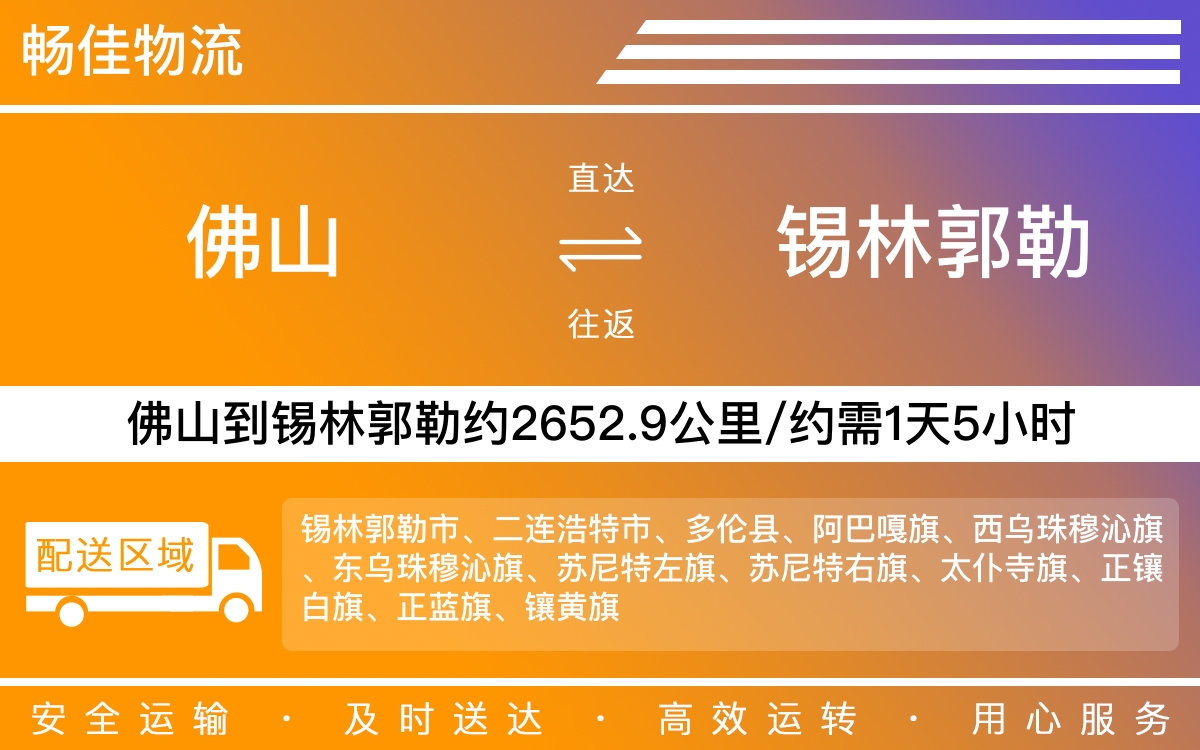 畅佳物流

佛山

直达

往返

锡林郭勒

佛山到锡林郭勒约2652.9公里/约需1天5小时

配送区域

锡林郭勒市、二连浩特市、多伦县、阿巴嘎旗、西乌珠穆沁旗、东乌珠穆沁旗、苏尼特左旗、苏尼特右旗、太仆寺旗、正镶白旗、正蓝旗、镶黄旗

安全运输 · 及时送达 · 高效运转 · 用心服务